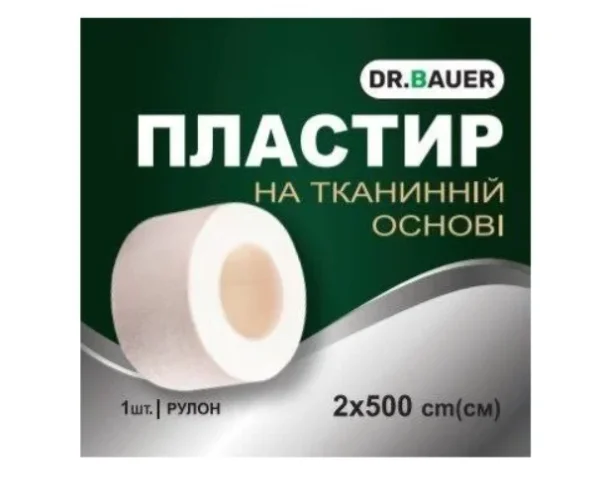 DR.BAUER

ПЛАСТИР

НА ТКАНИННІЙ ОСНОВІ

1шт. | РУЛОН

2x500 cm(см)